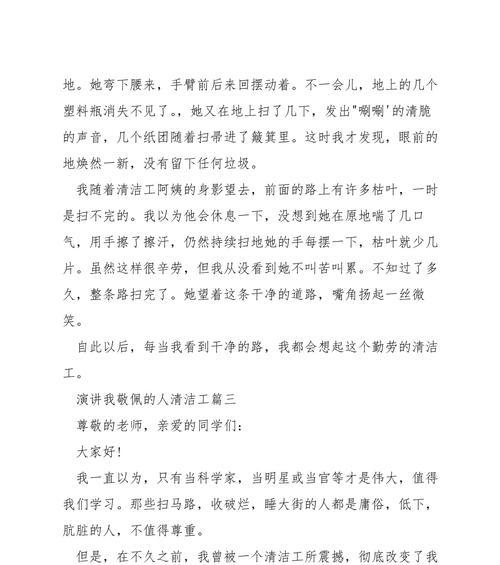 地。她弯下腰来，手臂前后来回摆动着。不一会儿，地上的几个塑料瓶消失不见了。，她又在地上扫了几下，发出"唰唰'的清脆的声音，几个纸团随着扫帚进了簸箕里。这时我才发现，眼前的地焕然一新，没有留下任何垃圾。

我随着清洁工阿姨的身影望去，前面的路上有许多枯叶，一时是扫不完的。我以为他会休息一下，没想到她在原地喘了几口气，用手擦了擦汗，仍然持续扫地她的手每摆一下，枯叶就少几片。虽然这样很辛劳，但我从没看到她不叫苦叫累。不知过了多久，整条路扫完了。她望着这条干净的道路，嘴角扬起一丝微笑。

自此以后，每当我看到干净的路，我都会想起这个勤劳的清洁工。

演讲我敬佩的人清洁工篇三

尊敬的老师，亲爱的同学们：

大家好！

我一直以为，只有当科学家，当明星或当官等才是伟大，值得我们学习。那些扫马路，收破烂，睡大街的人都是庸俗，低下，肮脏的人，不值得尊重。

但是，在不久之前，我曾被一个清洁工所震撼，彻底改变了我